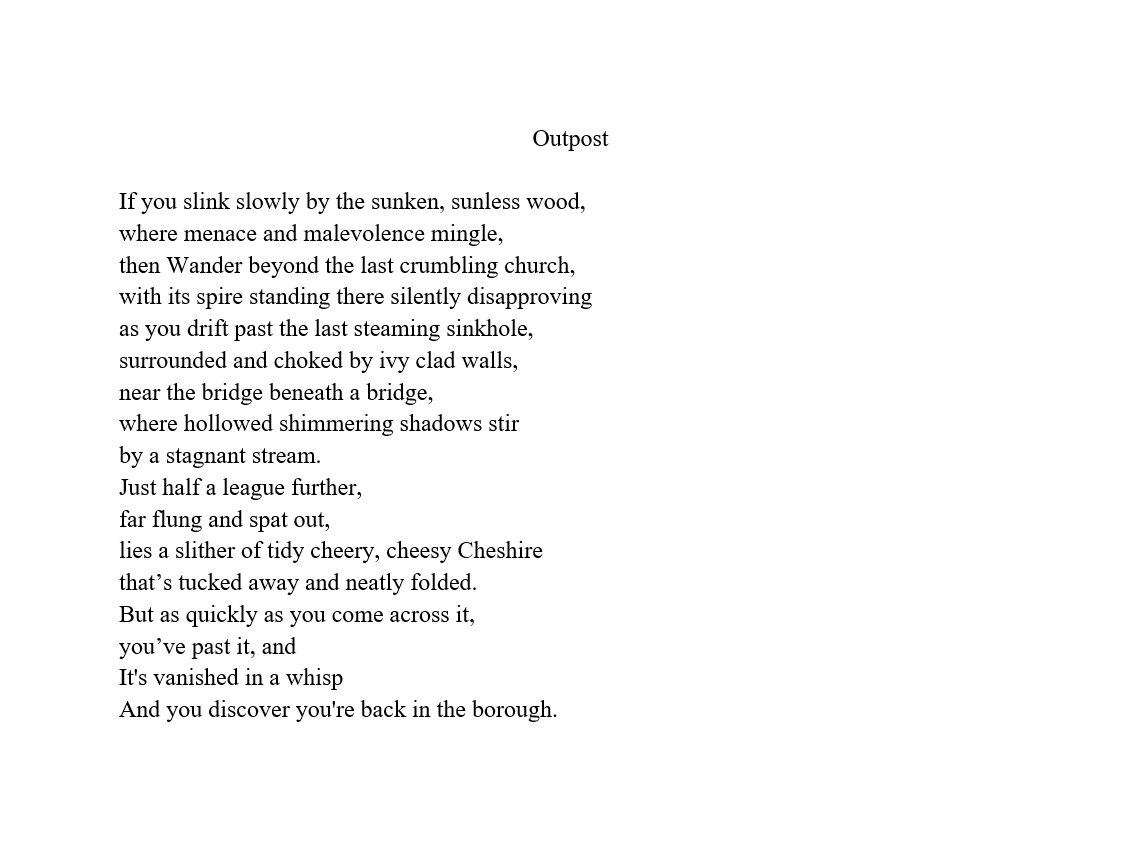 Outpost

If you slink slowly by the sunken, sunless wood,
where menace and malevolence mingle,
then Wander beyond the last crumbling church,
with its spire standing there silently disapproving
as you drift past the last steaming sinkhole,
surrounded and choked by ivy clad walls,
near the bridge beneath a bridge,
where hollowed shimmering shadows stir
by a stagnant stream.
Just half a league further,
far flung and spat out,
lies a slither of tidy cheery, cheesy Cheshire
that’s tucked away and neatly folded.
But as quickly as you come across it,
you’ve past it, and
It's vanished in a whisp
And you discover you're back in the borough.